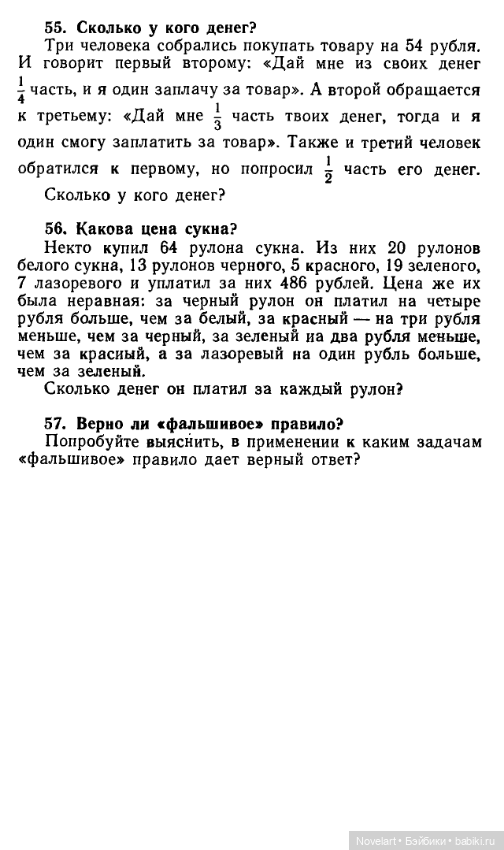 55. Сколько у кого денег?

Три человека собрались покупать товару на 54 рубля. И говорит первый второму: «Дай мне из своих денег $\frac{1}{4}$ часть, и я один заплачу за товар». А второй обращается к третьему: «Дай мне $\frac{1}{3}$ часть твоих денег, тогда и я один смогу заплатить за товар». Также и третий человек обратился к первому, но попросил $\frac{1}{2}$ часть его денег.

Сколько у кого денег?

56. Какова цена сукна?

Некто купил 64 рулона сукна. Из них 20 рулонов белого сукна, 13 рулонов черного, 5 красного, 19 зеленого, 7 лазоревого и уплатил за них 486 рублей. Цена же их была неравная: за черный рулон он платил на четыре рубля больше, чем за белый, за красный — на три рубля меньше, чем за черный, за зеленый иа два рубля меньше, чем за красиый, а за лазоревый на один рубль больше, чем за зеленый.

Сколько денег он платил за каждый рулон?

57. Верно ли «фальшивое» правило?

Попробуйте выяснить, в применении к каким задачам «фальшивое» правило дает верный ответ?

Novelart • Бэйбики • babiki.ru